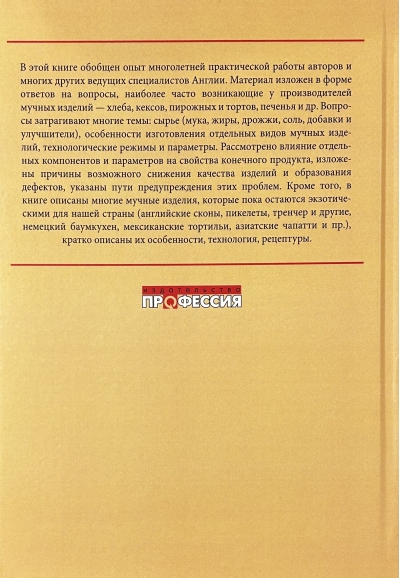 В этой книге обобщен опыт многолетней практической работы авторов и многих других ведущих специалистов Англии. Материал изложен в форме ответов на вопросы, наиболее часто возникающие у производителей мучных изделий — хлеба, кексов, пирожных и тортов, печенья и др. Вопросы затрагивают многие темы: сырье (мука, жиры, дрожжи, соль, добавки и улучшители), особенности изготовления отдельных видов мучных изделий, технологические режимы и параметры. Рассмотрено влияние отдельных компонентов и параметров на свойства конечного продукта, изложены причины возможного снижения качества изделий и образования дефектов, указаны пути предупреждения этих проблем. Кроме того, в книге описаны многие мучные изделия, которые пока остаются экзотическими для нашей страны (английские сконы, пикелеты, тренчер и другие, немецкий баумкухен, мексиканские тортильи, азиатские чапатти и пр.), кратко описаны их особенности, технология, рецептуры.

издательство
ПРОФЕССИЯ